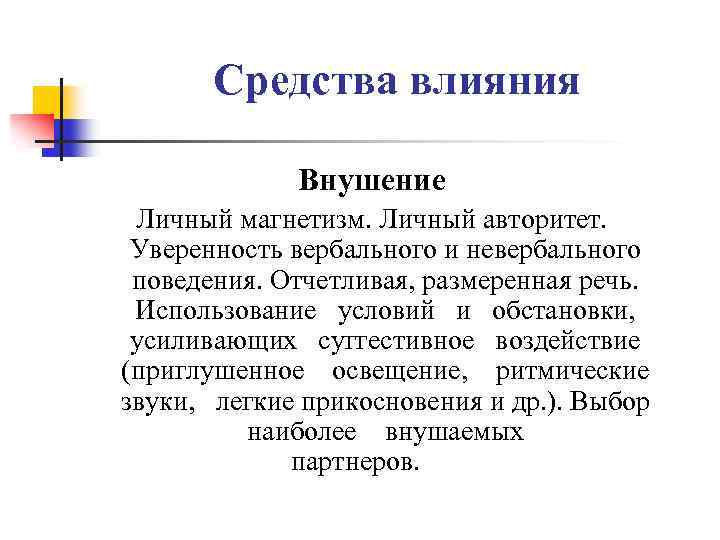 Средства влияния

Внушение

Личный магнетизм. Личный авторитет. Уверенность вербального и невербального поведения. Отчетливая, размеренная речь. Использование условий и обстановки, усиливающих суггестивное воздействие (приглушенное освещение, ритмические звуки, легкие прикосновения и др.). Выбор наиболее внушаемых партнеров.